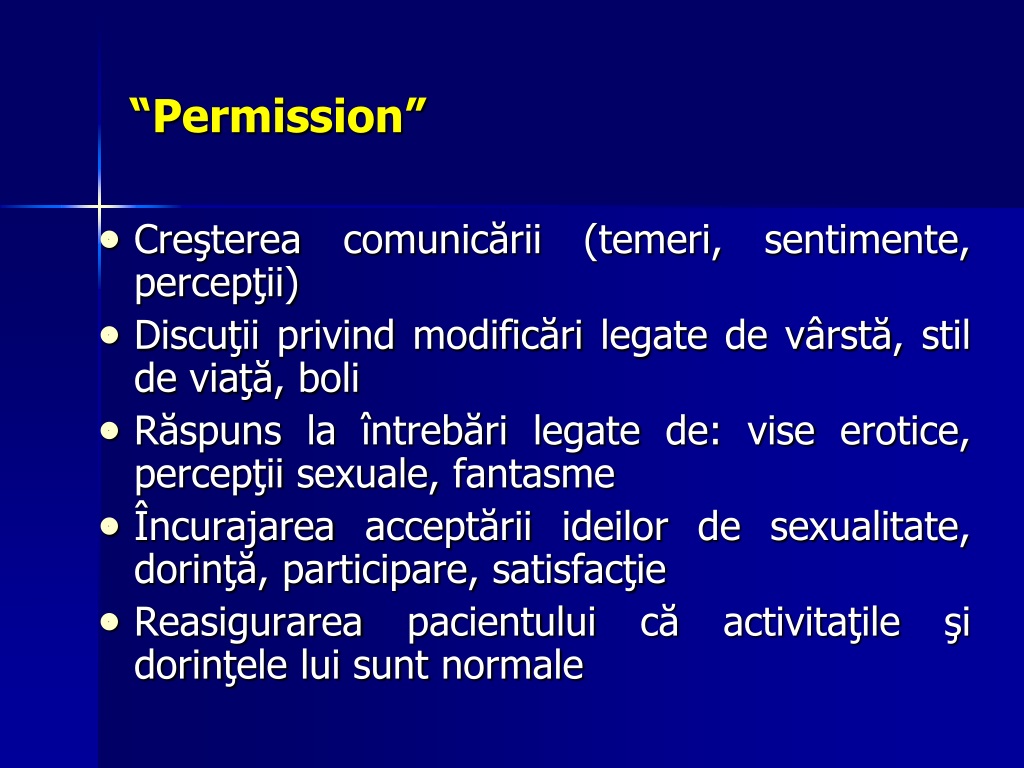 “Permission”

• Creşterea comunicării (temeri, sentimente, percepţii)
• Discuţii privind modificări legate de vârstă, stil de viaţă, boli
• Răspuns la întrebări legate de: vise erotice, percepţii sexuale, fantasme
• Încurajarea acceptării ideilor de sexualitate, dorinţă, participare, satisfacţie
• Reasigurarea pacientului că activitaţile şi dorinţele lui sunt normale